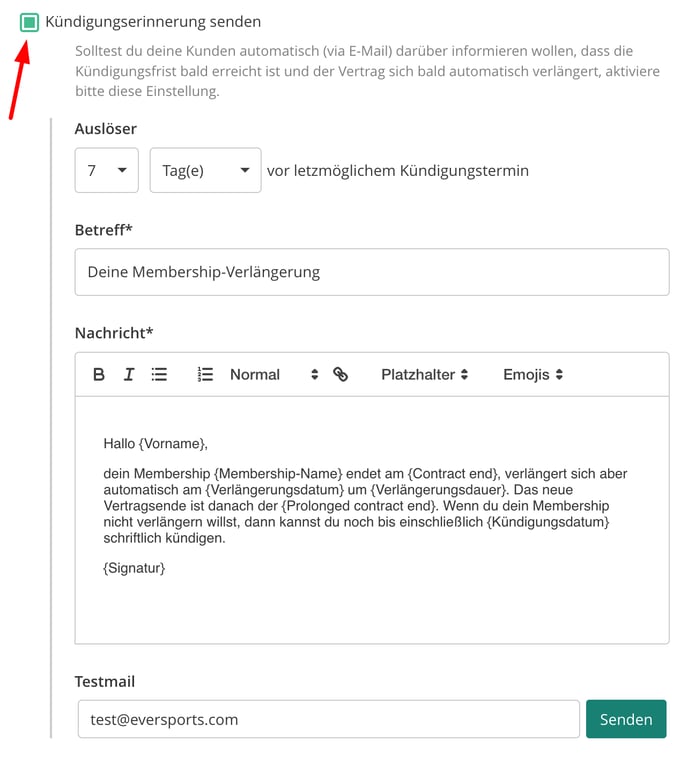 Kündigungserinnerung senden

Solltest du deine Kunden automatisch (via E-Mail) darüber informieren wollen, dass die Kündigungsfrist bald erreicht ist und der Vertrag sich bald automatisch verlängert, aktiviere bitte diese Einstellung.

Auslöser

7 Tag(e) vor letzmöglichem Kündigungstermin

Betreff*

Deine Membership-Verlängerung

Nachricht*

B I Normal Platzhalter Emojis

Hallo {Vorname},

dein Membership {Membership-Name} endet am {Contract end}, verlängert sich aber automatisch am {Verlängerungsdatum} um {Verlängerungsdauer}. Das neue Vertragsende ist danach der {Prolonged contract end}. Wenn du dein Membership nicht verlängern willst, dann kannst du noch bis einschließlich {Kündigungsdatum} schriftlich kündigen.

{Signatur}

Testmail

test@eversports.com

Senden